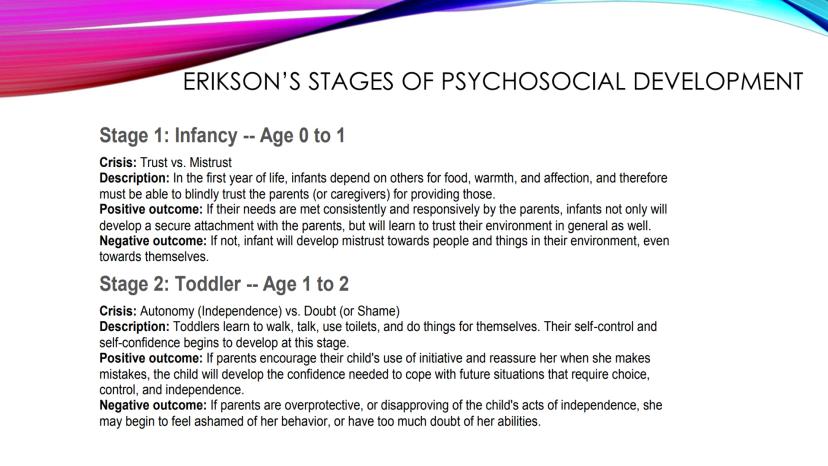 ERIKSON'S STAGES OF PSYCHOSOCIAL DEVELOPMENT

Stage 1: Infancy -- Age 0 to 1

Crisis: Trust vs. Mistrust
Description: In the first year of life, infants depend on others for food, warmth, and affection, and therefore must be able to blindly trust the parents (or caregivers) for providing those.
Positive outcome: If their needs are met consistently and responsively by the parents, infants not only will develop a secure attachment with the parents, but will learn to trust their environment in general as well.
Negative outcome: If not, infant will develop mistrust towards people and things in their environment, even towards themselves.

Stage 2: Toddler -- Age 1 to 2

Crisis: Autonomy (Independence) vs. Doubt (or Shame)
Description: Toddlers learn to walk, talk, use toilets, and do things for themselves. Their self-control and self-confidence begins to develop at this stage.
Positive outcome: If parents encourage their child's use of initiative and reassure her when she makes mistakes, the child will develop the confidence needed to cope with future situations that require choice, control, and independence.
Negative outcome: If parents are overprotective, or disapproving of the child's acts of independence, she may begin to feel ashamed of her behavior, or have too much doubt of her abilities.